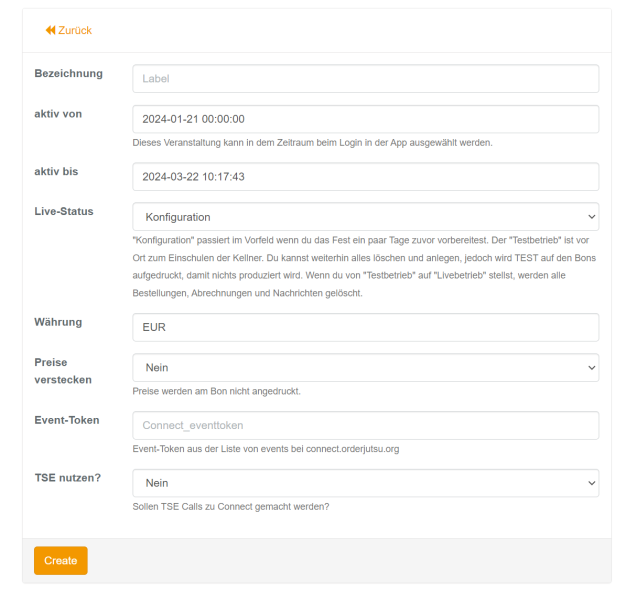 Zurück

Bezeichnung

Label

aktiv von

2024-01-21 00:00:00

Dieses Veranstaltung kann in dem Zeitraum beim Login in der App ausgewählt werden.

aktiv bis

2024-03-22 10:17:43

Live-Status

Konfiguration

"Konfiguration" passiert im Vorfeld wenn du das Fest ein paar Tage zuvor vorbereitest. Der "Testbetrieb" ist vor Ort zum Einschulen der Kellner. Du kannst weiterhin alles löschen und anlegen, jedoch wird TEST auf den Bons aufgedruckt, damit nichts produziert wird. Wenn du von "Testbetrieb" auf "Livebetrieb" stellst, werden alle Bestellungen, Abrechnungen und Nachrichten gelöscht.

Währung

EUR

Preise verstecken

Nein

Preise werden am Bon nicht angedruckt.

Event-Token

Connect_eventtoken

Event-Token aus der Liste von events bei connect.orderjutsu.org

TSE nutzen?

Nein

Sollen TSE Calls zu Connect gemacht werden?

Create